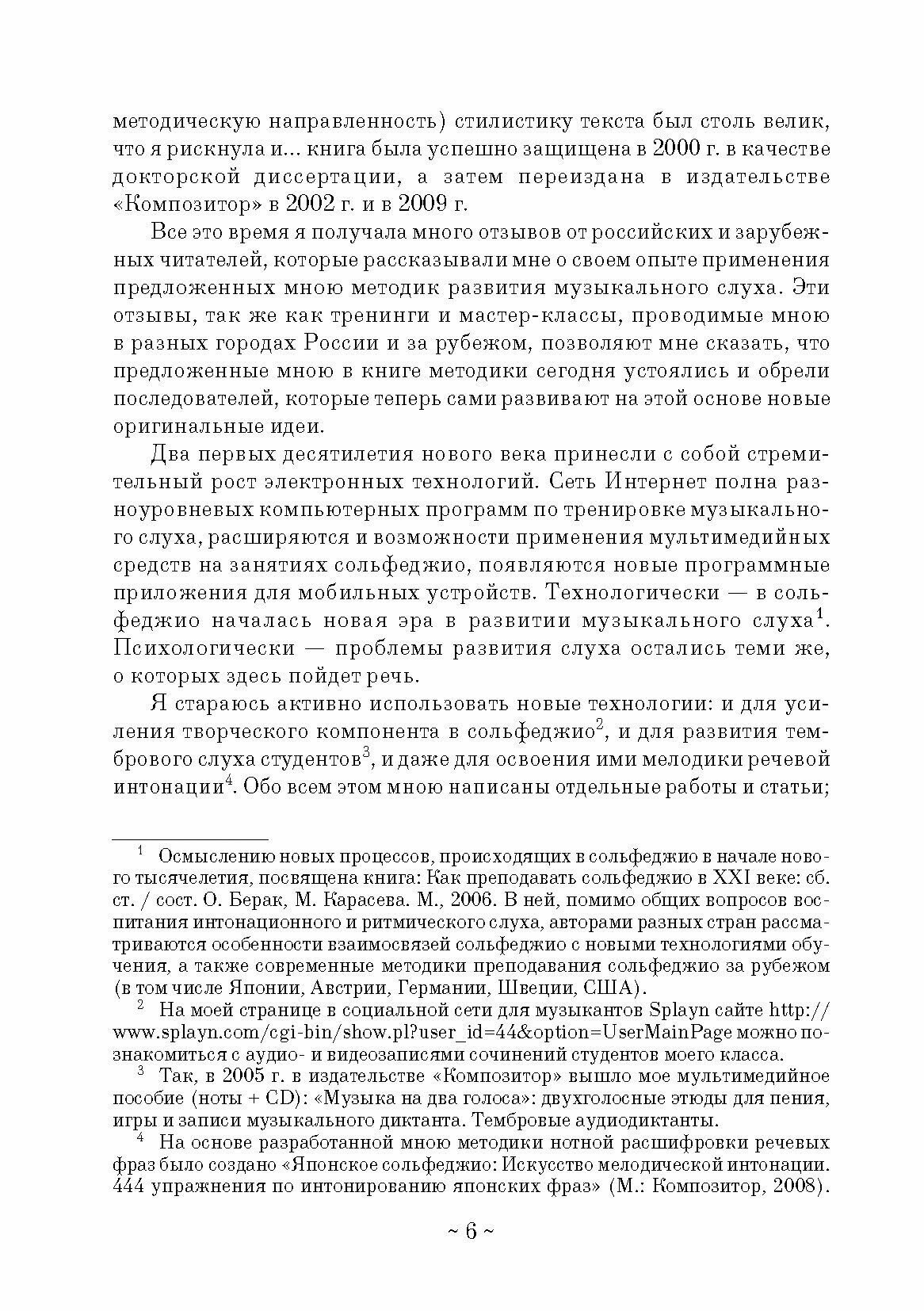 методическую направленность) стилистику текста был столь велик, что я рискнула и... книга была успешно защищена в 2000 г. в качестве докторской диссертации, а затем переиздана в издательстве «Композитор» в 2002 г. и в 2009 г.

Все это время я получала много отзывов от российских и зарубежных читателей, которые рассказывали мне о своем опыте применения предложенных мною методик развития музыкального слуха. Эти отзывы, так же как тренинги и мастер-классы, проводимые мною в разных городах России и за рубежом, позволяют мне сказать, что предложенные мною в книге методики сегодня устоялись и обрели последователей, которые теперь сами развивают на этой основе новые оригинальные идеи.

Два первых десятилетия нового века принесли с собой стремительный рост электронных технологий. Сеть Интернет полна разноуровневых компьютерных программ по тренировке музыкального слуха, расширяются и возможности применения мультимедийных средств на занятиях сольфеджио, появляются новые программные приложения для мобильных устройств. Технологически — в сольфеджио началась новая эра в развитии музыкального слуха$^1$. Психологически — проблемы развития слуха остались теми же, о которых здесь пойдет речь.

Я стараюсь активно использовать новые технологии: и для усиления творческого компонента в сольфеджио$^2$, и для развития тембрового слуха студентов$^3$, и даже для освоения ими мелодики речевой интонации$^4$. Обо всем этом мною написаны отдельные работы и статьи;

$^1$ Осмыслению новых процессов, происходящих в сольфеджио в начале нового тысячелетия, посвящена книга: Как преподавать сольфеджио в XXI веке: сб. ст. / сост. О. Берак, М. Карасева. М., 2006. В ней, помимо общих вопросов воспитания интонационного и ритмического слуха, авторами разных стран рассматриваются особенности взаимосвязей сольфеджио с новыми технологиями обучения, а также современные методики преподавания сольфеджио за рубежом (в том числе Японии, Австрии, Германии, Швеции, США).

$^2$ На моей странице в социальной сети для музыкантов Splayn сайте http://www.splayn.com/cgi-bin/show.pl?user_id=44&option=UserMainPage можно познакомиться с аудио- и видеозаписями сочинений студентов моего класса.

$^3$ Так, в 2005 г. в издательстве «Композитор» вышло мое мультимедийное пособие (ноты + CD): «Музыка на два голоса»: двухголосные этюды для пения, игры и записи музыкального диктанта. Тембровые аудиодиктанты.

$^4$ На основе разработанной мною методики нотной расшифровки речевых фраз было создано «Японское сольфеджио: Искусство мелодической интонации. 444 упражнения по интонированию японских фраз» (М.: Композитор, 2008).

~ 6 ~